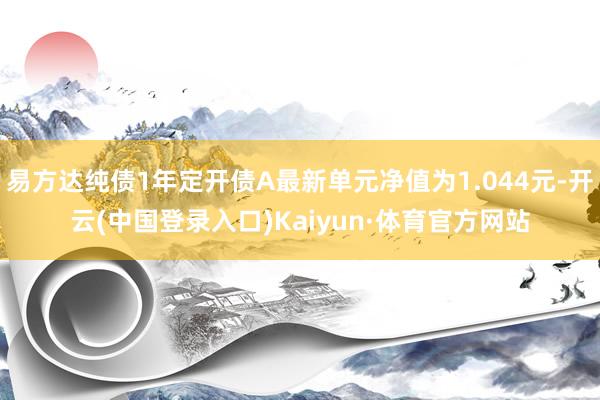 易方达纯债1年定开债A最新单元净值为1.044元-开云(中国登录入口)Kaiyun·体育官方网站